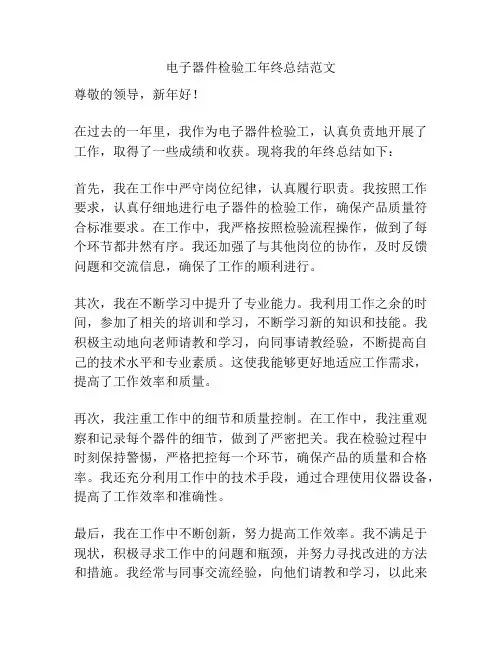 电子器件检验工年终总结范文

尊敬的领导，新年好！

在过去的一年里，我作为电子器件检验工，认真负责地开展了工作，取得了一些成绩和收获。现将我的年终总结如下：

首先，我在工作中严守岗位纪律，认真履行职责。我按照工作要求，认真仔细地进行电子器件的检验工作，确保产品质量符合标准要求。在工作中，我严格按照检验流程操作，做到了每个环节都井然有序。我还加强了与其他岗位的协作，及时反馈问题和交流信息，确保了工作的顺利进行。

其次，我在不断学习中提升了专业能力。我利用工作之余的时间，参加了相关的培训和学习，不断学习新的知识和技能。我积极主动地向老师请教和学习，向同事请教经验，不断提高自己的技术水平和专业素质。这使我能够更好地适应工作需求，提高了工作效率和质量。

再次，我注重工作中的细节和质量控制。在工作中，我注重观察和记录每个器件的细节，做到了严密把关。我在检验过程中时刻保持警惕，严格把控每一个环节，确保产品的质量和合格率。我还充分利用工作中的技术手段，通过合理使用仪器设备，提高了工作效率和准确性。

最后，我在工作中不断创新，努力提高工作效率。我不满足于现状，积极寻求工作中的问题和瓶颈，并努力寻找改进的方法和措施。我经常与同事交流经验，向他们请教和学习，以此来